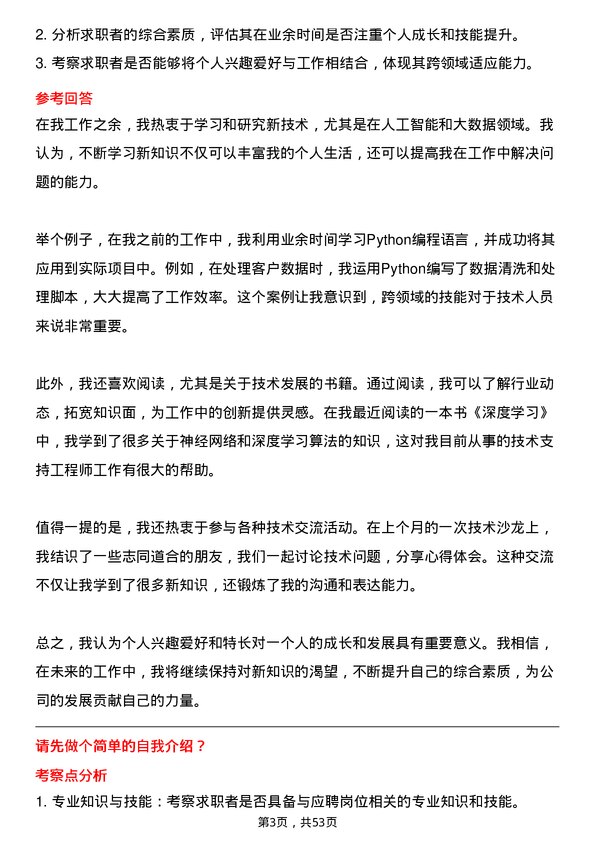 2. 分析求职者的综合素质，评估其在业余时间是否注重个人成长和技能提升。
3. 考察求职者是否能够将个人兴趣爱好与工作相结合，体现其跨领域适应能力。

参考回答

在我工作之余，我热衷于学习和研究新技术，尤其是在人工智能和大数据领域。我认为，不断学习新知识不仅可以丰富我的个人生活，还可以提高我在工作中解决问题的能力。

举个例子，在我之前的工作中，我利用业余时间学习Python编程语言，并成功将其应用到实际项目中。例如，在处理客户数据时，我运用Python编写了数据清洗和处理脚本，大大提高了工作效率。这个案例让我意识到，跨领域的技能对于技术人员来说非常重要。

此外，我还喜欢阅读，尤其是关于技术发展的书籍。通过阅读，我可以了解行业动态，拓宽知识面，为工作中的创新提供灵感。在我最近阅读的一本书《深度学习》中，我学到了很多关于神经网络和深度学习算法的知识，这对我目前从事的技术支持工程师工作有很大的帮助。

值得一提的是，我还热衷于参与各种技术交流活动。在上个月的一次技术沙龙上，我结识了一些志同道合的朋友，我们一起讨论技术问题，分享心得体会。这种交流不仅让我学到了很多新知识，还锻炼了我的沟通和表达能力。

总之，我认为个人兴趣爱好和特长对一个人的成长和发展具有重要意义。我相信，在未来的工作中，我将继续保持对新知识的渴望，不断提升自己的综合素质，为公司的发展贡献自己的力量。

请先做个简单的自我介绍？

考察点分析

1. 专业知识与技能：考察求职者是否具备与应聘岗位相关的专业知识和技能。

第3页，共53页